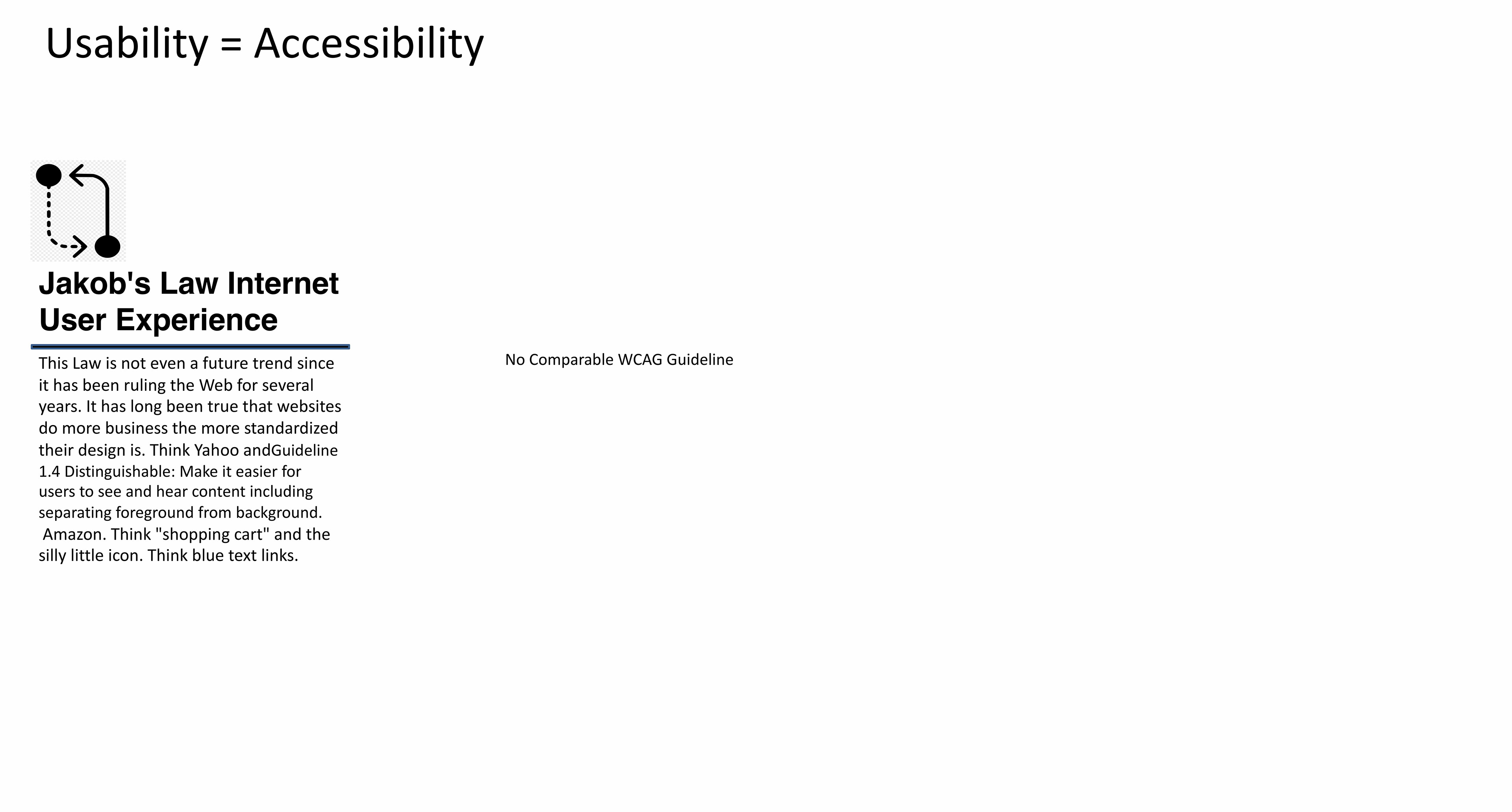 Usability = Accessibility

Jakob's Law Internet User Experience

This Law is not even a future trend since it has been ruling the Web for several years. It has long been true that websites do more business the more standardized their design is. Think Yahoo andGuideline 1.4 Distinguishable: Make it easier for users to see and hear content including separating foreground from background. Amazon. Think "shopping cart" and the silly little icon. Think blue text links.

No Comparable WCAG Guideline